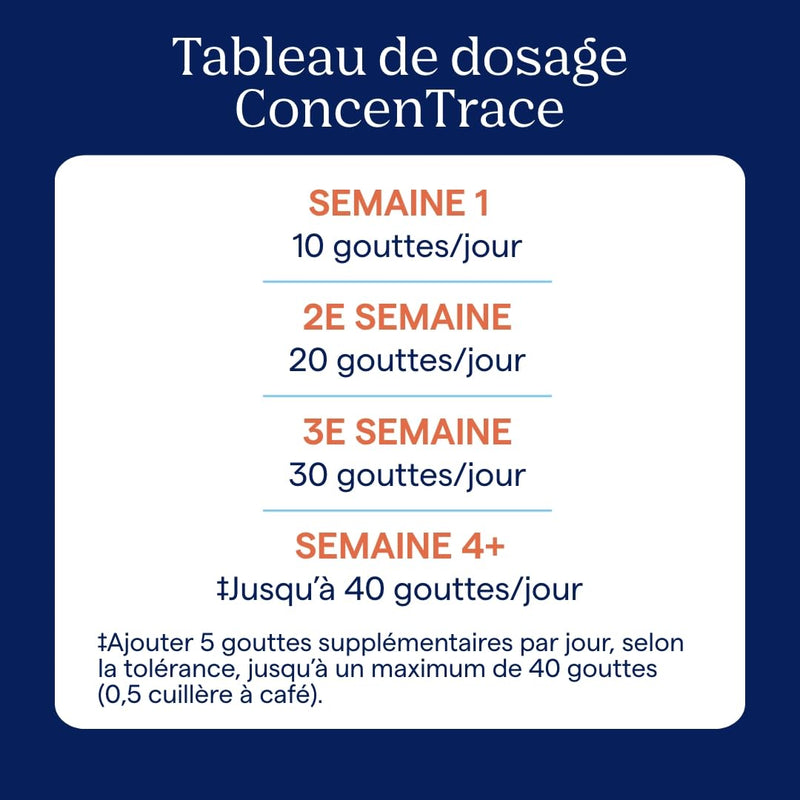 Tableau de dosage
ConcenTrace

SEMAINE 1
10 gouttes/jour

2E SEMAINE
20 gouttes/jour

3E SEMAINE
30 gouttes/jour

SEMAINE 4+
‡Jusqu'à 40 gouttes/jour

‡Ajouter 5 gouttes supplémentaires par jour, selon la tolérance, jusqu'à un maximum de 40 gouttes (0,5 cuillère à café).